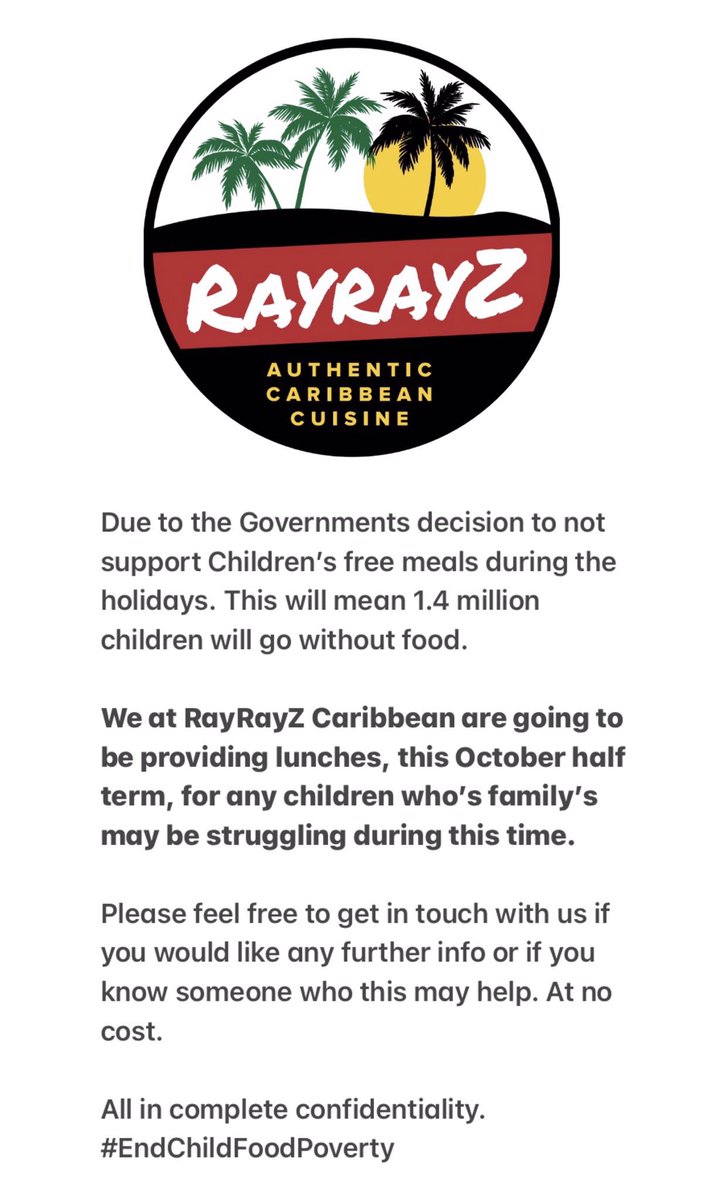 RAYRAYZ
AUTHENTIC CARIBBEAN CUISINE

Due to the Governments decision to not support Children's free meals during the holidays. This will mean 1.4 million children will go without food.

We at RayRayZ Caribbean are going to be providing lunches, this October half term, for any children who's family's may be struggling during this time.

Please feel free to get in touch with us if you would like any further info or if you know someone who this may help. At no cost.

All in complete confidentiality.
#EndChildFoodPoverty